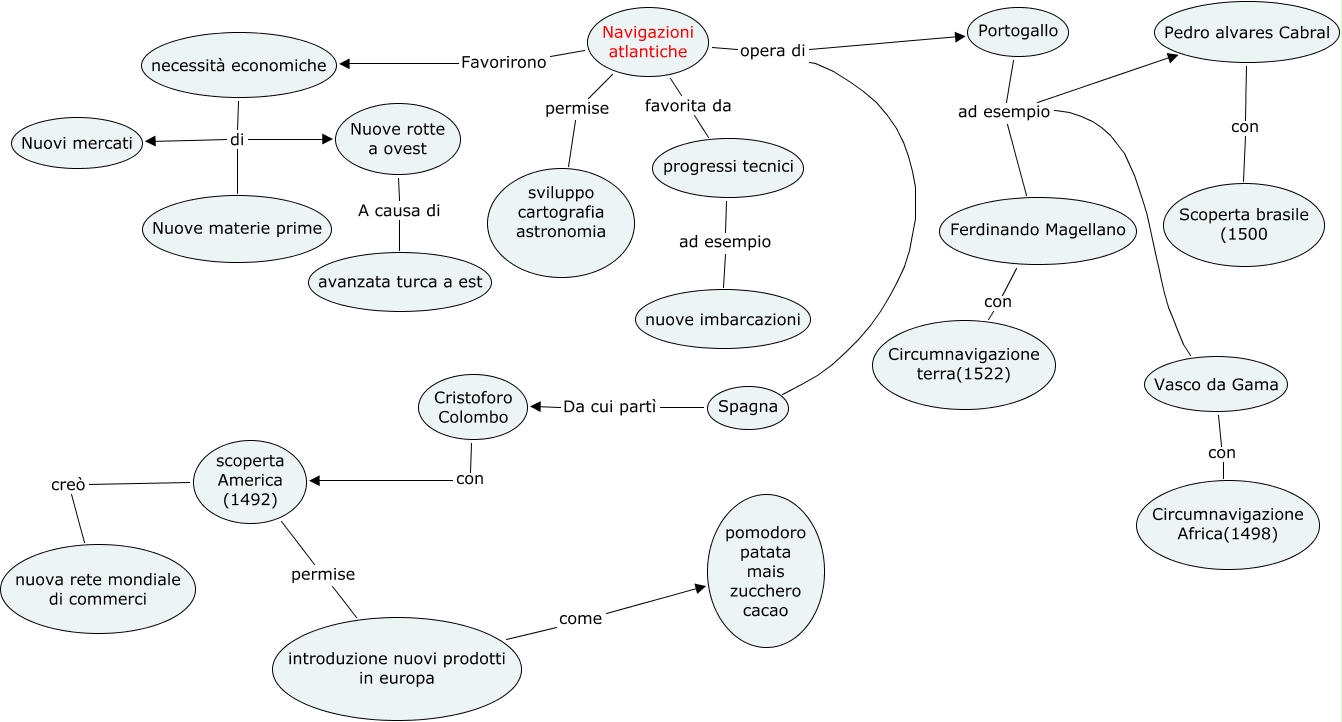 Navigazioni atlantiche

Favorirono

necessità economiche

di

Nuovi mercati

Nuove rotte a ovest

Nuove materie prime

A causa di

avanzata turca a est

permise

sviluppo cartografia astronomia

favorita da

progressi tecnici

ad esempio

nuove imbarcazioni

opera di

Portogallo

ad esempio

Pedro alvares Cabral

con

Scoperta brasile (1500

Ferdinando Magellano

con

Circumnavigazione terra(1522)

Vasco da Gama

con

Circumnavigazione Africa(1498)

Spagna

Da cui partì

Cristoforo Colombo

con

scoperta America (1492)

creò

nuova rete mondiale di commerci

permise

introduzione nuovi prodotti in europa

come

pomodoro patata mais zucchero cacao